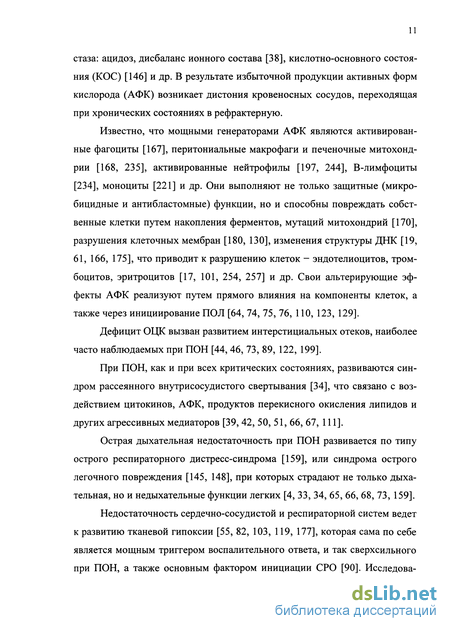 11

стаза: ацидоз, дисбаланс ионного состава [38], кислотно-основного состояния (КОС) [146] и др. В результате избыточной продукции активных форм кислорода (АФК) возникает дистония кровеносных сосудов, переходящая при хронических состояниях в рефрактерную.

Известно, что мощными генераторами АФК являются активированные фагоциты [167], перитониальные макрофаги и печеночные митохондрии [168, 235], активированные нейтрофилы [197, 244], В-лимфоциты [234], моноциты [221] и др. Они выполняют не только защитные (микробицидные и антибластомные) функции, но и способны повреждать собственные клетки путем накопления ферментов, мутаций митохондрий [170], разрушения клеточных мембран [180, 130], изменения структуры ДНК [19, 61, 166, 175], что приводит к разрушению клеток − эндотелиоцитов, тромбоцитов, эритроцитов [17, 101, 254, 257] и др. Свои альтерирующие эффекты АФК реализуют путем прямого влияния на компоненты клеток, а также через инициирование ПОЛ [64, 74, 75, 76, 110, 123, 129].

Дефицит ОЦК вызван развитием интерстициальных отеков, наиболее часто наблюдаемых при ПОН [44, 46, 73, 89, 122, 199].

При ПОН, как и при всех критических состояниях, развиваются синдром рассеянного внутрисосудистого свертывания [34], что связано с воздействием цитокинов, АФК, продуктов перекисного окисления липидов и других агрессивных медиаторов [39, 42, 50, 51, 66, 67, 111].

Острая дыхательная недостаточность при ПОН развивается по типу острого респираторного дистресс-синдрома [159], или синдрома острого легочного повреждения [145, 148], при которых страдают не только дыхательная, но и недыхательные функции легких [4, 33, 34, 65, 66, 68, 73, 159].

Недостаточность сердечно-сосудистой и респираторной систем ведет к развитию тканевой гипоксии [55, 82, 103, 119, 177], которая сама по себе является мощным триггером воспалительного ответа, и так сверхсильного при ПОН, а также основным фактором инициации СРО [90]. Исследова-

dsLib.net
библиотека диссертаций